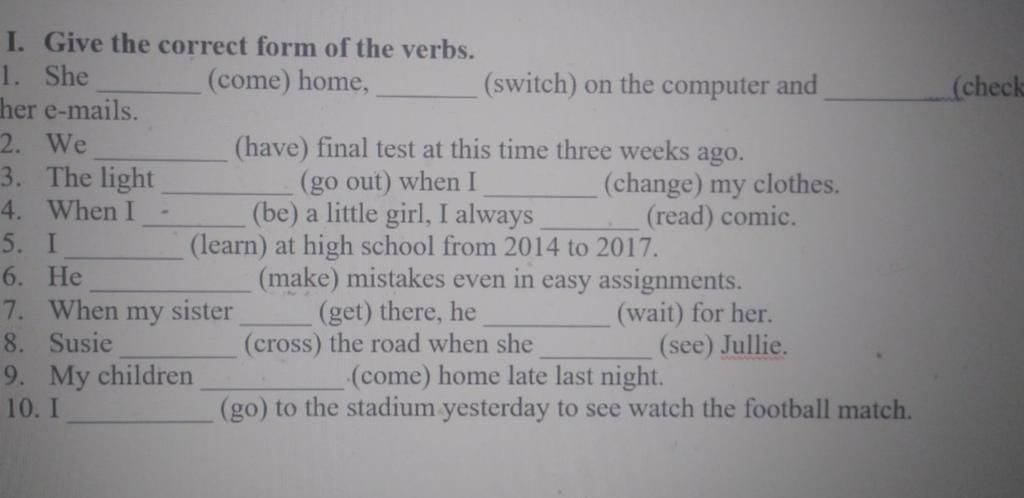 I. Give the correct form of the verbs.

1. She ________ (come) home, ________ (switch) on the computer and ________ (check her e-mails.
2. We ________ (have) final test at this time three weeks ago.
3. The light ________ (go out) when I ________ (change) my clothes.
4. When I ________ (be) a little girl, I always ________ (read) comic.
5. I ________ (learn) at high school from 2014 to 2017.
6. He ________ (make) mistakes even in easy assignments.
7. When my sister ________ (get) there, he ________ (wait) for her.
8. Susie ________ (cross) the road when she ________ (see) Jullie.
9. My children ________ (come) home late last night.
10. I ________ (go) to the stadium yesterday to see watch the football match.